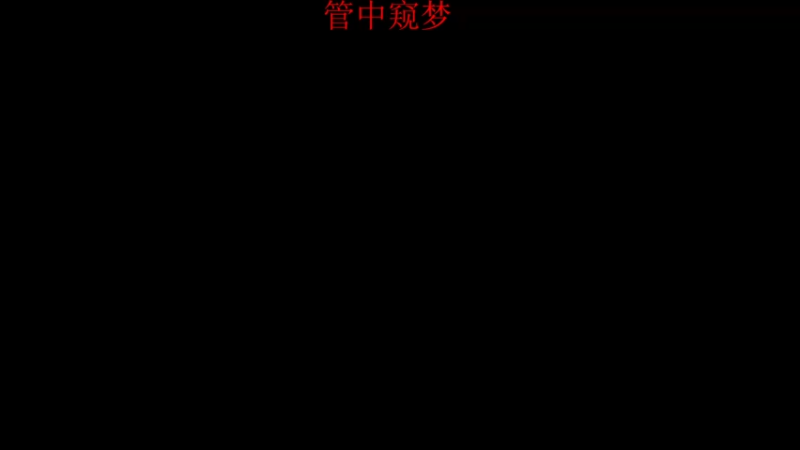 管中窥梦